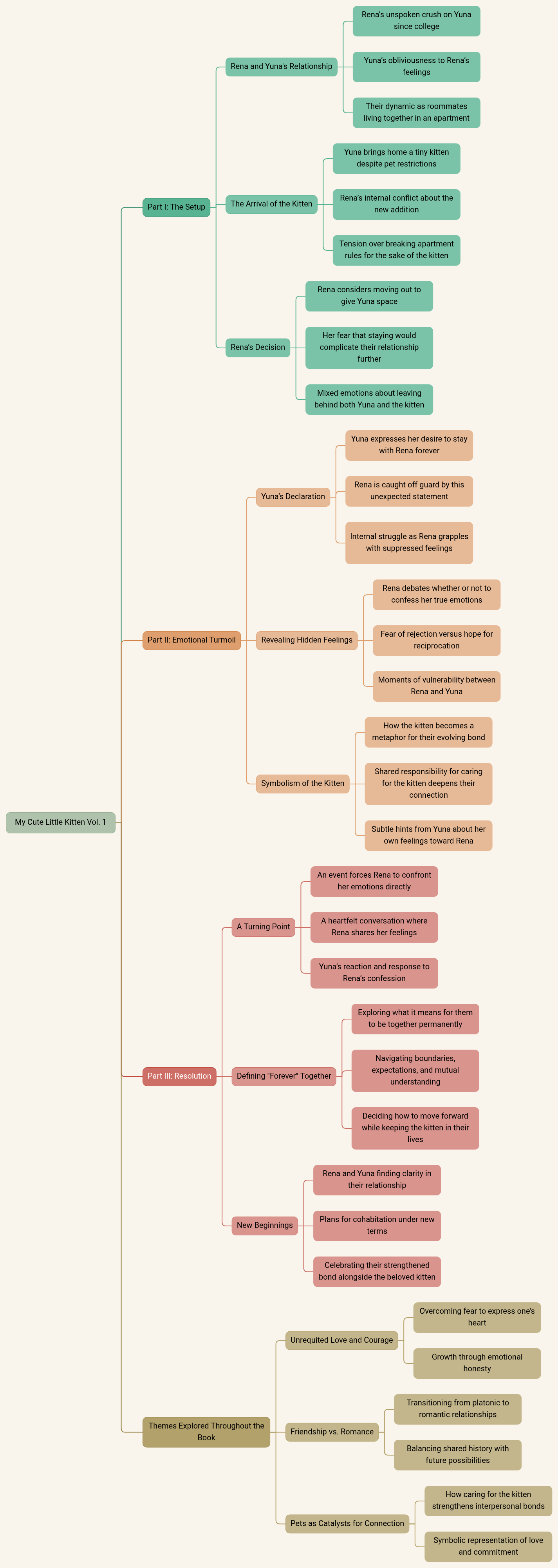 My Cute Little Kitten Vol. 1

Part I: The Setup

Rena and Yuna's Relationship

Rena's unspoken crush on Yuna since college

Yuna's obliviousness to Rena's feelings

Their dynamic as roommates living together in an apartment

The Arrival of the Kitten

Yuna brings home a tiny kitten despite pet restrictions

Rena's internal conflict about the new addition

Tension over breaking apartment rules for the sake of the kitten

Rena's Decision

Rena considers moving out to give Yuna space

Her fear that staying would complicate their relationship further

Mixed emotions about leaving behind both Yuna and the kitten

Part II: Emotional Turmoil

Yuna's Declaration

Yuna expresses her desire to stay with Rena forever

Rena is caught off guard by this unexpected statement

Internal struggle as Rena grapples with suppressed feelings

Revealing Hidden Feelings

Rena debates whether or not to confess her true emotions

Fear of rejection versus hope for reciprocation

Moments of vulnerability between Rena and Yuna

Symbolism of the Kitten

How the kitten becomes a metaphor for their evolving bond

Shared responsibility for caring for the kitten deepens their connection

Subtle hints from Yuna about her own feelings toward Rena

Part III: Resolution

A Turning Point

An event forces Rena to confront her emotions directly

A heartfelt conversation where Rena shares her feelings

Yuna's reaction and response to Rena's confession

Defining "Forever" Together

Exploring what it means for them to be together permanently

Navigating boundaries, expectations, and mutual understanding

Deciding how to move forward while keeping the kitten in their lives

New Beginnings

Rena and Yuna finding clarity in their relationship

Plans for cohabitation under new terms

Celebrating their strengthened bond alongside the beloved kitten

Themes Explored Throughout the Book

Unrequited Love and Courage

Overcoming fear to express one's heart

Growth through emotional honesty

Friendship vs. Romance

Transitioning from platonic to romantic relationships

Balancing shared history with future possibilities

Pets as Catalysts for Connection

How caring for the kitten strengthens interpersonal bonds

Symbolic representation of love and commitment